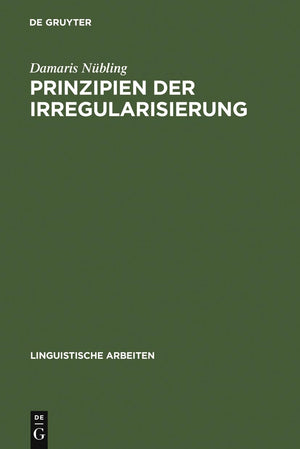 DE GRUYTER

Damaris Nübling

PRINZIPIEN DER IRREGULARISIERUNG

LINGUISTISCHE ARBEITEN

DE
G